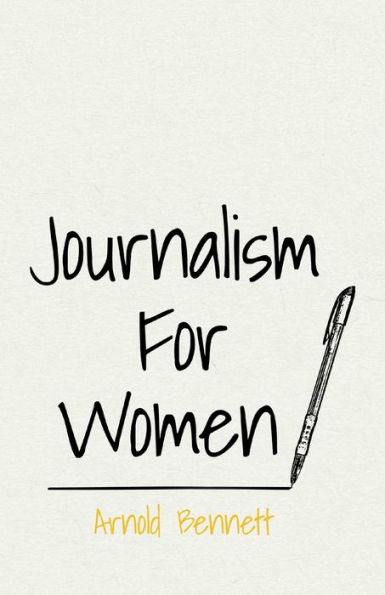 Journalism
For
Women

Arnold Bennett